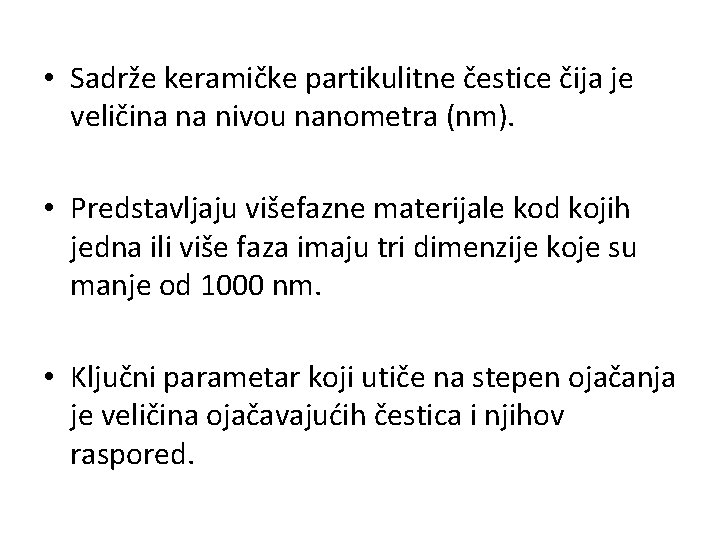 • Sadrže keramičke partikulitne čestice čija je veličina na nivou nanometra (nm).

• Predstavljaju višefazne materijale kod kojih jedna ili više faza imaju tri dimenzije koje su manje od 1000 nm.

• Ključni parametar koji utiče na stepen ojačanja je veličina ojačavajućih čestica i njihov raspored.